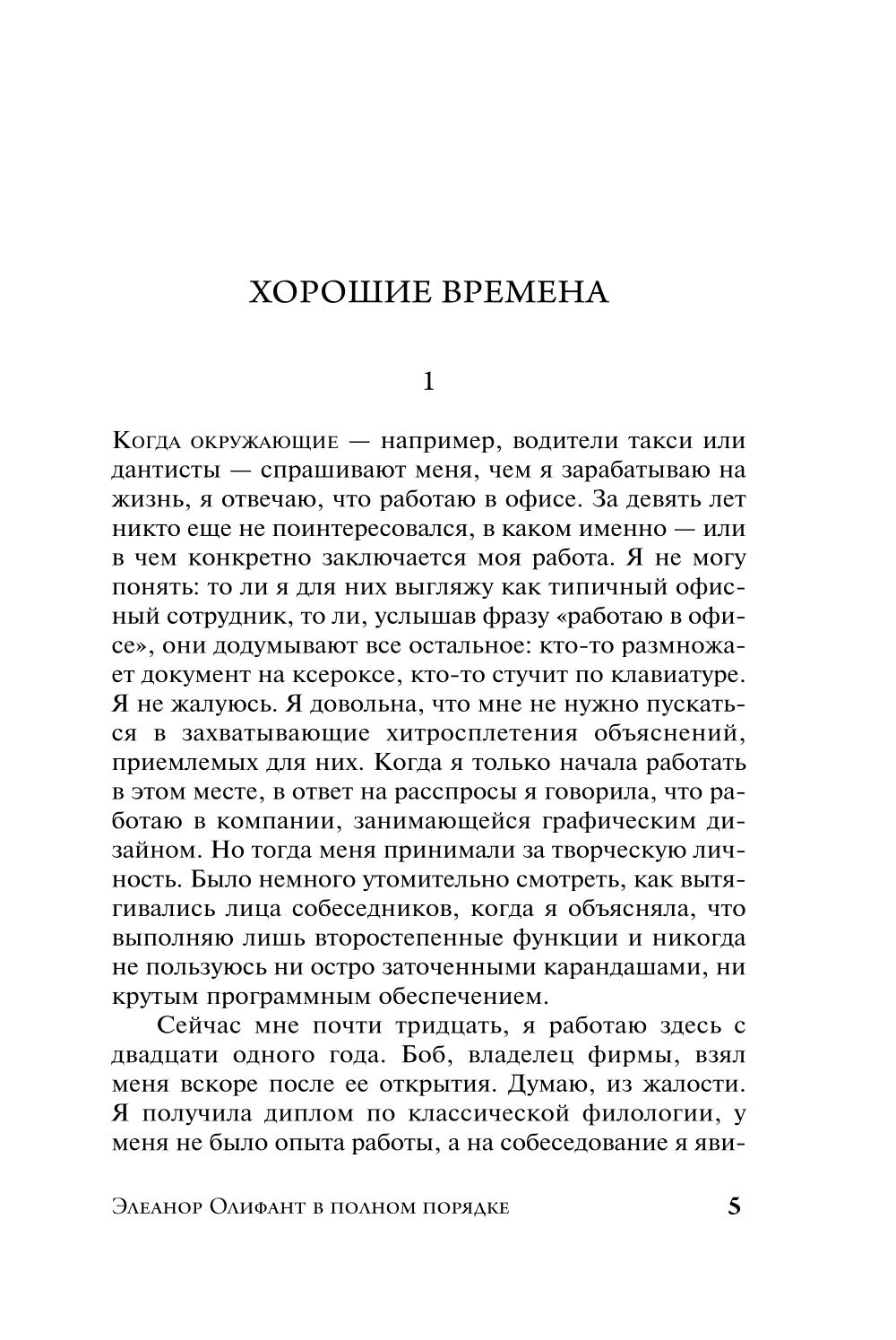 ХОРОШИЕ ВРЕМЕНА

1

Когда окружающие — например, водители такси или дантисты — спрашивают меня, чем я зарабатываю на жизнь, я отвечаю, что работаю в офисе. За девять лет никто еще не поинтересовался, в каком именно — или в чем конкретно заключается моя работа. Я не могу понять: то ли я для них выгляжу как типичный офисный сотрудник, то ли, услышав фразу «работаю в офисе», они додумывают все остальное: кто-то размножает документ на ксероксе, кто-то стучит по клавиатуре. Я не жалуюсь. Я довольна, что мне не нужно пускаться в захватывающие хитросплетения объяснений, приемлемых для них. Когда я только начала работать в этом месте, в ответ на расспросы я говорила, что работаю в компании, занимающейся графическим дизайном. Но тогда меня принимали за творческую личность. Было немного утомительно смотреть, как вытягивались лица собеседников, когда я объясняла, что выполняю лишь второстепенные функции и никогда не пользуюсь ни остро заточенными карандашами, ни крутым программным обеспечением.

Сейчас мне почти тридцать, я работаю здесь с двадцати одного года. Боб, владелец фирмы, взял меня вскоре после ее открытия. Думаю, из жалости. Я получила диплом по классической филологии, у меня не было опыта работы, а на собеседование я яви-

Элеанор Олифант в полном порядке 5